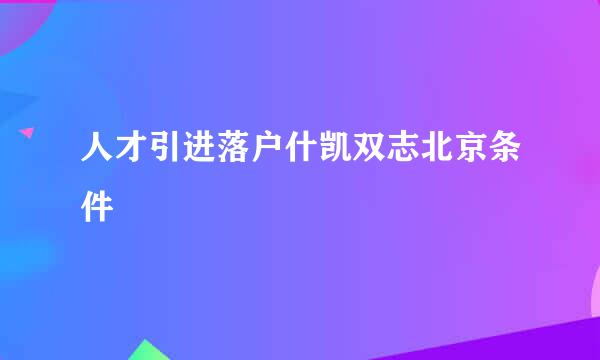 人才引进落户什凯双志北京条件